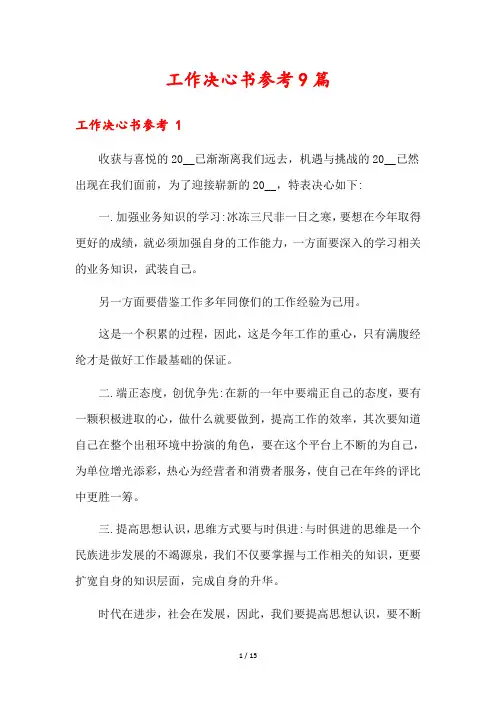 工作决心书参考9篇

工作决心书参考 1

收获与喜悦的20__已渐渐离我们远去，机遇与挑战的20__已然出现在我们面前，为了迎接崭新的20__，特表决心如下:

一.加强业务知识的学习:冰冻三尺非一日之寒，要想在今年取得更好的成绩，就必须加强自身的工作能力，一方面要深入的学习相关的业务知识，武装自己。

另一方面要借鉴工作多年同僚们的工作经验为己用。

这是一个积累的过程，因此，这是今年工作的重心，只有满腹经纶才是做好工作最基础的保证。

二.端正态度，创优争先:在新的一年中要端正自己的态度，要有一颗积极进取的心，做什么就要做到，提高工作的效率，其次要知道自己在整个出租环境中扮演的角色，要在这个平台上不断的为自己，为单位增光添彩，热心为经营者和消费者服务，使自己在年终的评比中更胜一筹。

三.提高思想认识，思维方式要与时俱进:与时俱进的思维是一个民族进步发展的不竭源泉，我们不仅要掌握与工作相关的知识，更要扩宽自身的知识层面，完成自身的升华。

时代在进步，社会在发展，因此，我们要提高思想认识，要不断

1 / 15